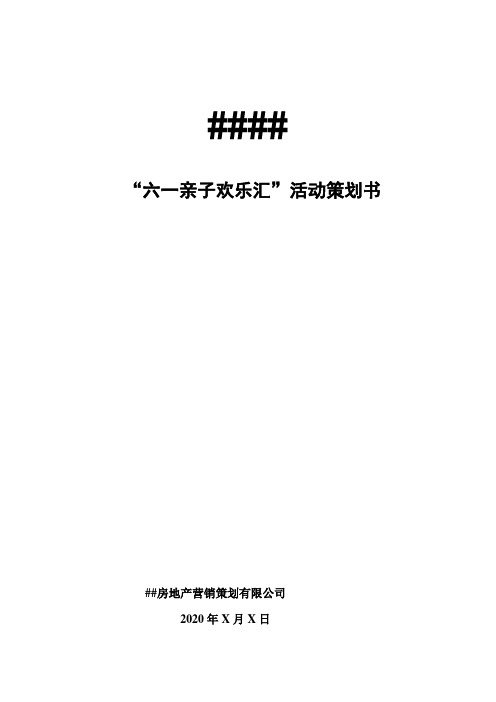 ####

“六一亲子欢乐汇”活动策划书

##房地产营销策划有限公司

2020 年 X 月 X 日